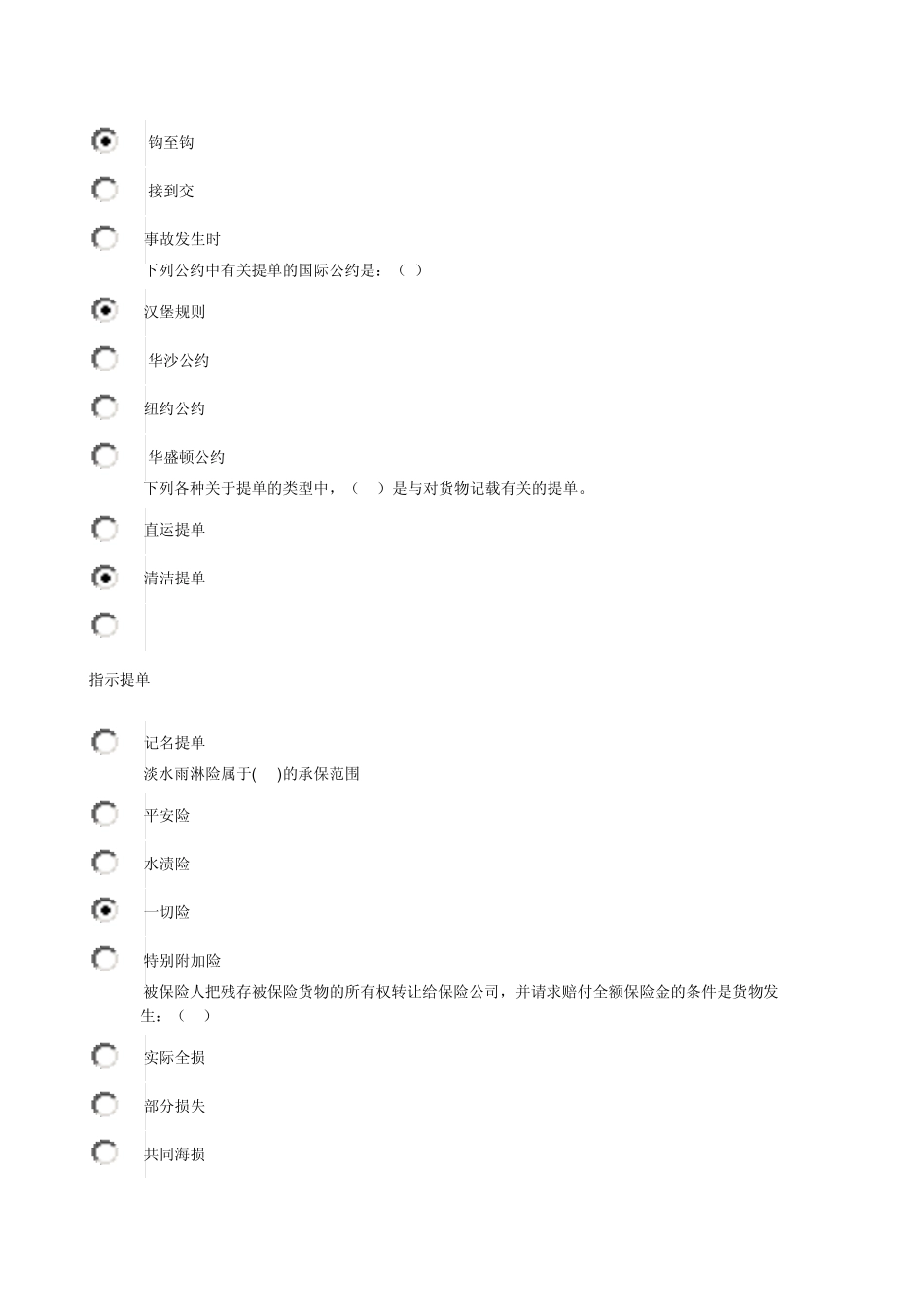 钩至钩

接到交

事故发生时

下列公约中有关提单的国际公约是：（ ）

汉堡规则

华沙公约

纽约公约

华盛顿公约

下列各种关于提单的类型中，（ ）是与对货物记载有关的提单。

直运提单

清洁提单

指示提单

记名提单

淡水雨淋险属于( )的承保范围

平安险

水渍险

一切险

特别附加险

被保险人把残存被保险货物的所有权转让给保险公司，并请求赔付全额保险金的条件是货物发生：（ ）

实际全损

部分损失

共同海损